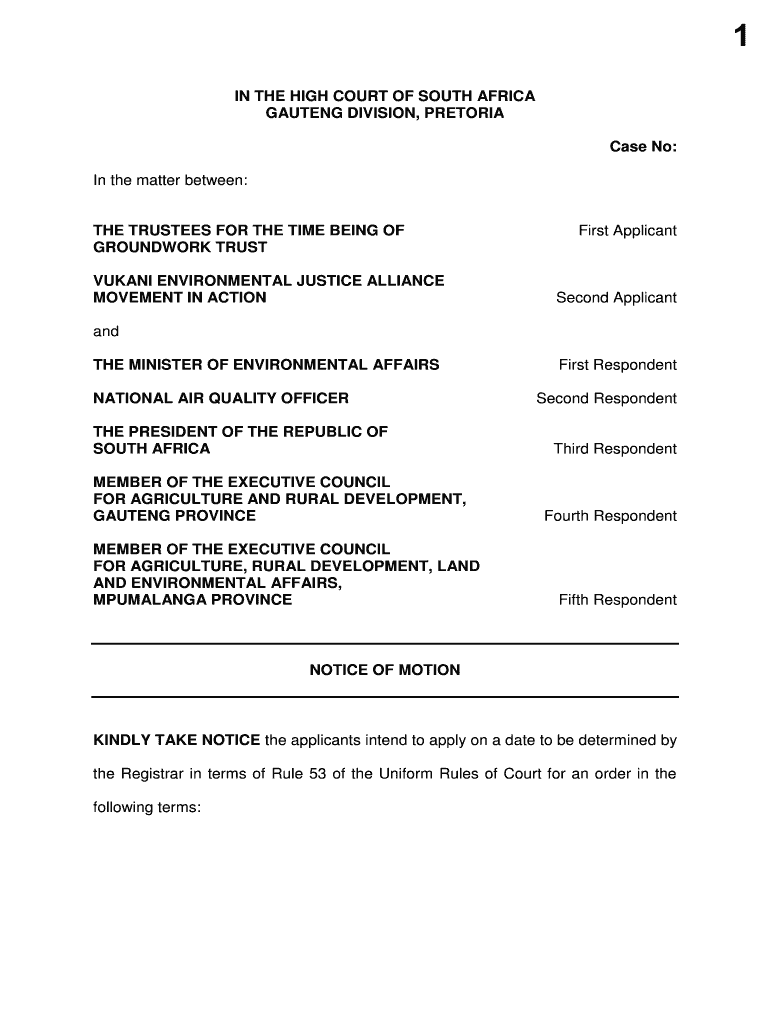 1

IN THE HIGH COURT OF SOUTH AFRICA
GAUTENG DIVISION, PRETORIA

Case No:

In the matter between:

THE TRUSTEES FOR THE TIME BEING OF GROUNDWORK TRUST First Applicant

VUKANI ENVIRONMENTAL JUSTICE ALLIANCE MOVEMENT IN ACTION Second Applicant

and

THE MINISTER OF ENVIRONMENTAL AFFAIRS First Respondent

NATIONAL AIR QUALITY OFFICER Second Respondent

THE PRESIDENT OF THE REPUBLIC OF SOUTH AFRICA Third Respondent

MEMBER OF THE EXECUTIVE COUNCIL FOR AGRICULTURE AND RURAL DEVELOPMENT, GAUTENG PROVINCE Fourth Respondent

MEMBER OF THE EXECUTIVE COUNCIL FOR AGRICULTURE, RURAL DEVELOPMENT, LAND AND ENVIRONMENTAL AFFAIRS, MPUMALANGA PROVINCE Fifth Respondent

NOTICE OF MOTION

KINDLY TAKE NOTICE the applicants intend to apply on a date to be determined by the Registrar in terms of Rule 53 of the Uniform Rules of Court for an order in the following terms: